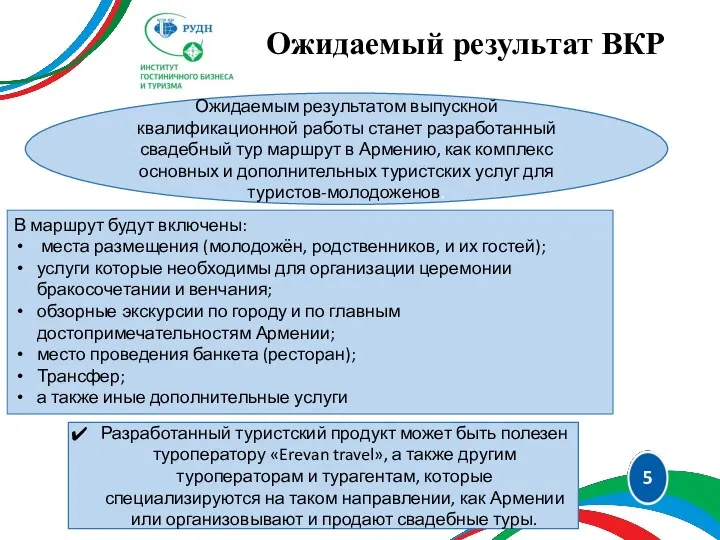 РУДН
ИНСТИТУТ
ГОСТИНИЧНОГО БИЗНЕСА
И ТУРИЗМА

Ожидаемый результат ВКР

Ожидаемым результатом выпускной квалификационной работы станет разработанный свадебный тур маршрут в Армению, как комплекс основных и дополнительных туристских услуг для туристов-молодоженов.

В маршрут будут включены:
• места размещения (молодожён, родственников, и их гостей);
• услуги которые необходимы для организации церемонии бракосочетании и венчания;
• обзорные экскурсии по городу и по главным достопримечательностям Армении;
• место проведения банкета (ресторан);
• Трансфер;
• а также иные дополнительные услуги

✔ Разработанный туристский продукт может быть полезен туроператору «Erevan travel», а также другим туроператорам и турагентам, которые специализируются на таком направлении, как Армении или организовывают и продают свадебные туры.

5